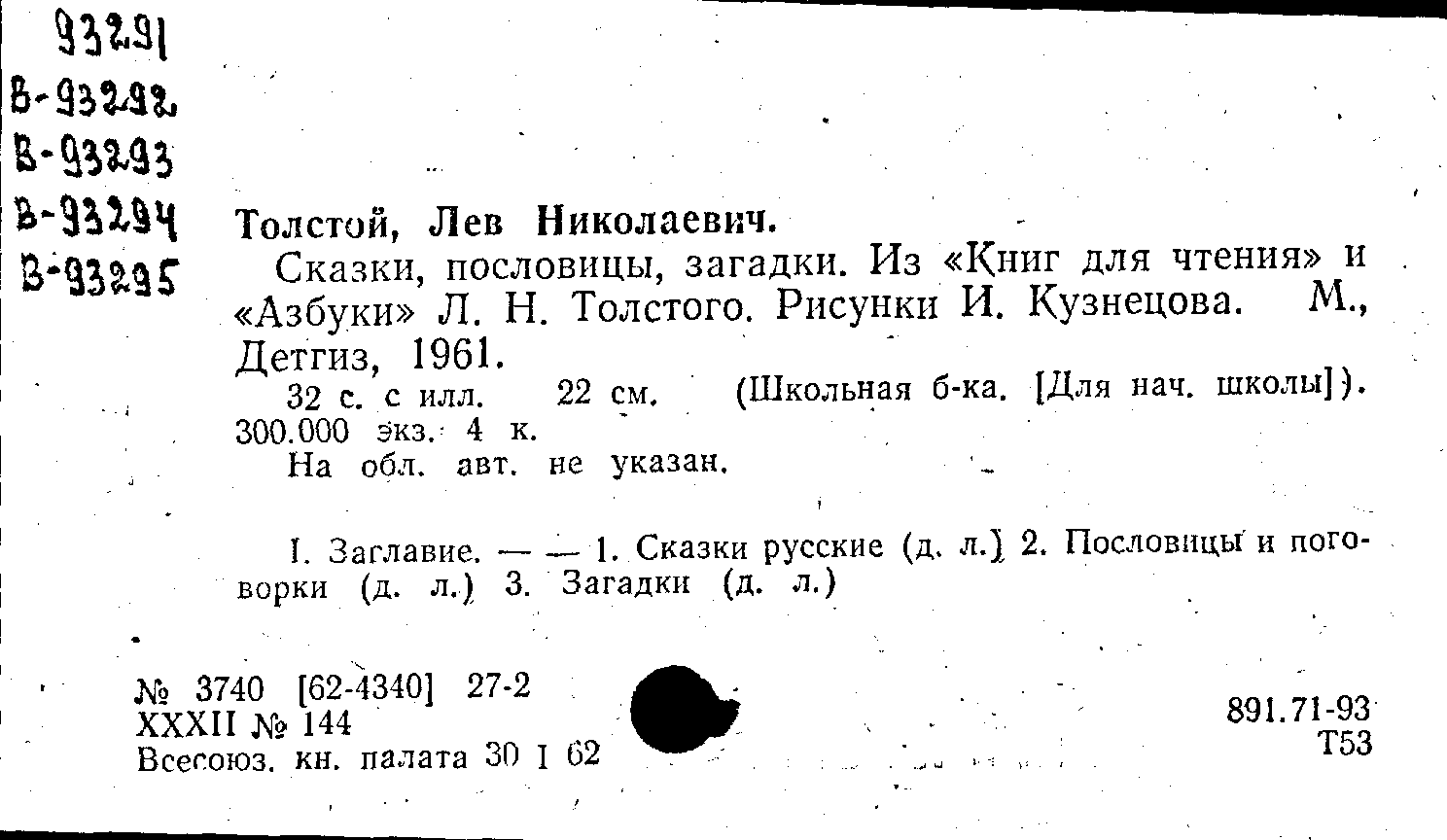 93291
В-93292
В-93293
В-93294
В-93295

Толстой, Лев Николаевич.

Сказки, пословицы, загадки. Из «Книг для чтения» и «Азбуки» Л. Н. Толстого. Рисунки И. Кузнецова. М., Детгиз, 1961.

32 с. с илл. 22 см. (Школьная б-ка. [Для нач. школы]). 300.000 экз. 4 к.

На обл. авт. не указан.

I. Заглавие. — — 1. Сказки русские (д. л.) 2. Пословицы и поговорки (д. л.) 3. Загадки (д. л.)

№ 3740 [62-4340] 27-2
XXXII № 144
Всесоюз. кн. палата 30 I 62

891.71-93
Т53